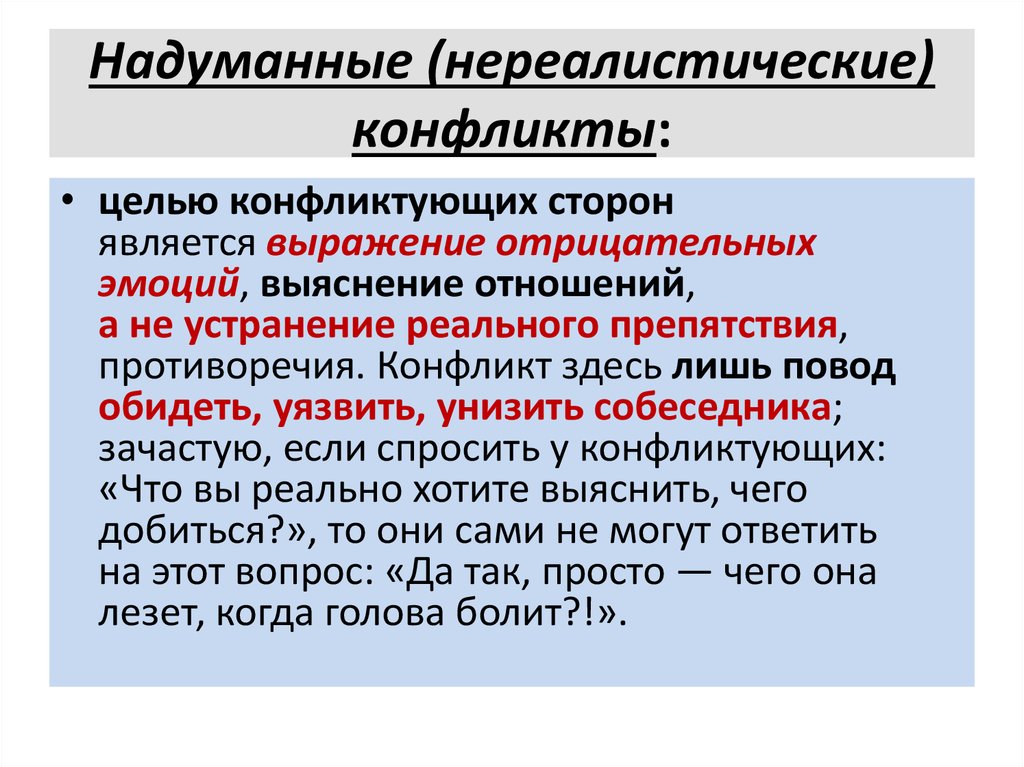 Надуманные (нереалистические) конфликты:

• целью конфликтующих сторон является выражение отрицательных эмоций, выяснение отношений, а не устранение реального препятствия, противоречия. Конфликт здесь лишь повод обидеть, уязвить, унизить собеседника; зачастую, если спросить у конфликтующих: «Что вы реально хотите выяснить, чего добиться?», то они сами не могут ответить на этот вопрос: «Да так, просто — чего она лезет, когда голова болит?!».